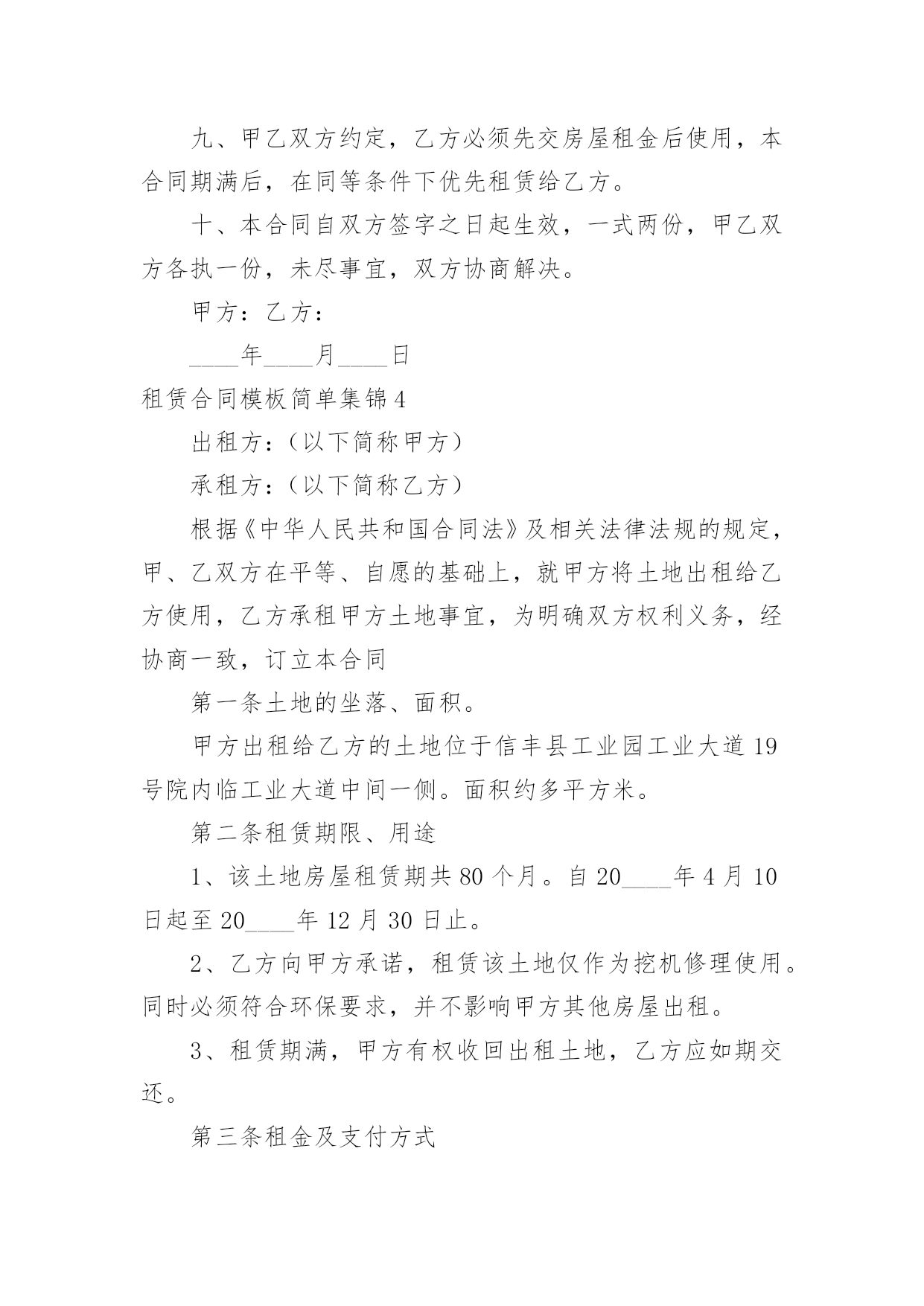 九、甲乙双方约定，乙方必须先交房屋租金后使用，本合同期满后，在同等条件下优先租赁给乙方。

十、本合同自双方签字之日起生效，一式两份，甲乙双方各执一份，未尽事宜，双方协商解决。

甲方：乙方：

____年____月____日

租赁合同模板简单集锦4

出租方：(以下简称甲方)

承租方：(以下简称乙方)

根据《中华人民共和国合同法》及相关法律法规的规定，甲、乙双方在平等、自愿的基础上，就甲方将土地出租给乙方使用，乙方承租甲方土地事宜，为明确双方权利义务，经协商一致，订立本合同

第一条土地的坐落、面积。

甲方出租给乙方的土地位于信丰县工业园工业大道19号院内临工业大道中间一侧。面积约多平方米。

第二条租赁期限、用途

1、该土地房屋租赁期共80个月。自20____年4月10日起至20____年12月30日止。

2、乙方向甲方承诺，租赁该土地仅作为挖机修理使用。同时必须符合环保要求，并不影响甲方其他房屋出租。

3、租赁期满，甲方有权收回出租土地，乙方应如期交还。

第三条租金及支付方式